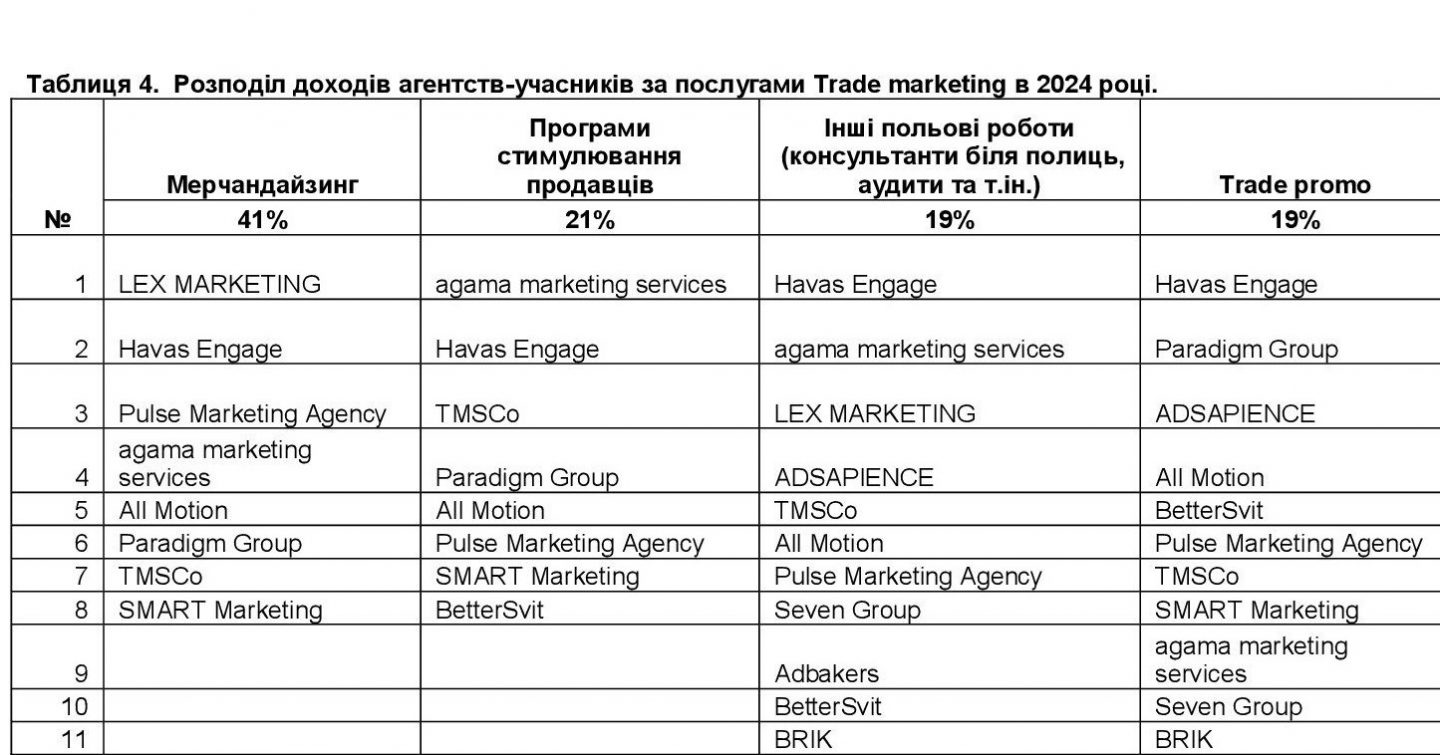 Таблиця 4. Розподіл доходів агентств-учасників за послугами Trade marketing в 2024 році.

| № | Мерчандайзинг 41% | Програми стимулювання продавців 21% | Інші польові роботи (консультанти біля полиць, аудити та т.ін.) 19% | Trade promo 19% |
|---|---|---|---|---|
| 1 | LEX MARKETING | agama marketing services | Havas Engage | Havas Engage |
| 2 | Havas Engage | Havas Engage | agama marketing services | Paradigm Group |
| 3 | Pulse Marketing Agency | TMSCo | LEX MARKETING | ADSAPIENCE |
| 4 | agama marketing services | Paradigm Group | ADSAPIENCE | All Motion |
| 5 | All Motion | All Motion | TMSCo | BetterSvit |
| 6 | Paradigm Group | Pulse Marketing Agency | All Motion | Pulse Marketing Agency |
| 7 | TMSCo | SMART Marketing | Pulse Marketing Agency | TMSCo |
| 8 | SMART Marketing | BetterSvit | Seven Group | SMART Marketing |
| 9 | | | Adbakers | agama marketing services |
| 10 | | | BetterSvit | Seven Group |
| 11 | | | BRIK | BRIK |